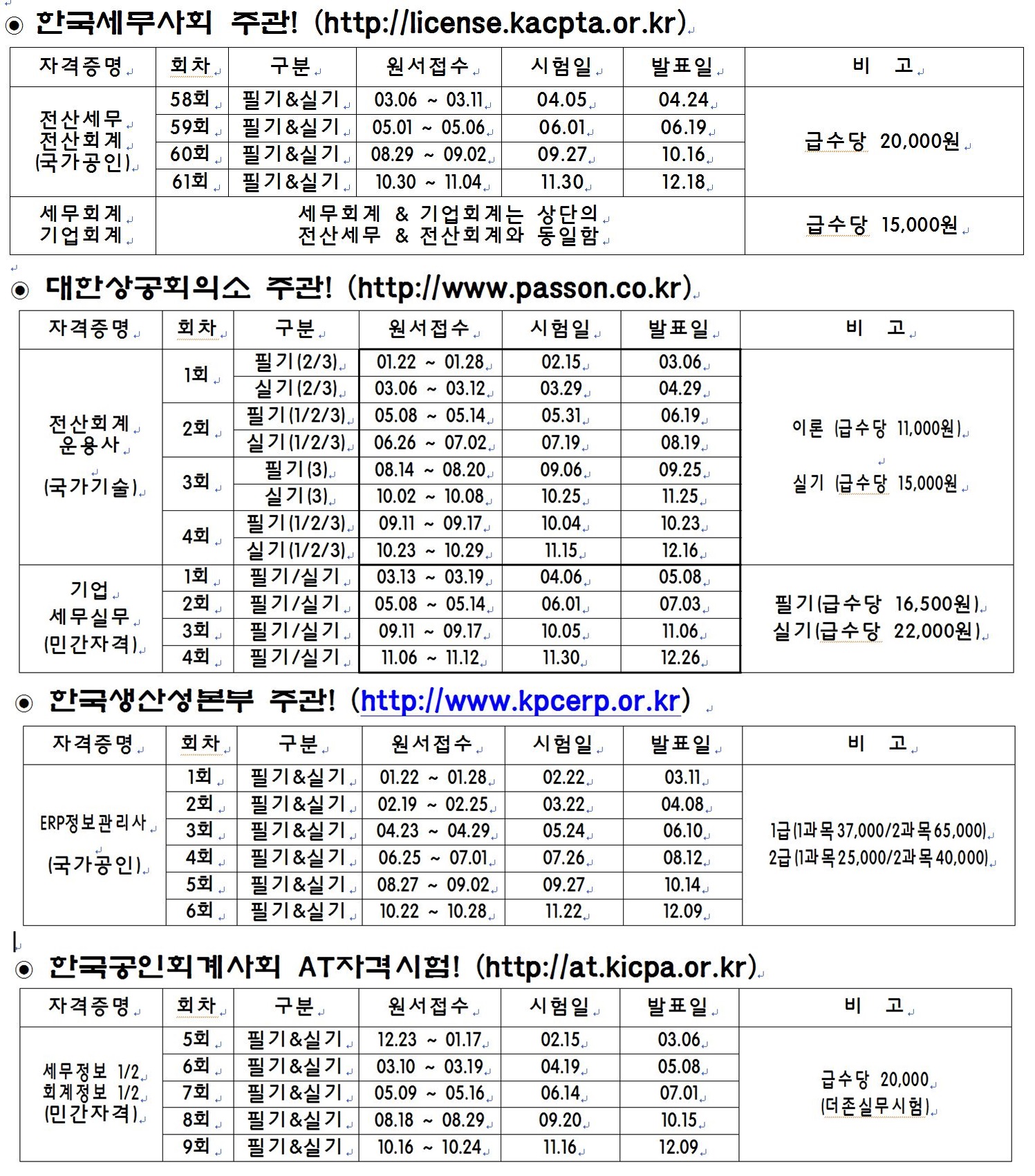 ◉ 한국세무사회 주관! (http://license.kacpta.or.kr)

| 자격증명 | 회차 | 구분 | 원서접수 | 시험일 | 발표일 | 비 고 |
|---|---|---|---|---|---|---|
| 전산세무 전산회계 (국가공인) | 58회 | 필기&실기 | 03.06 ~ 03.11 | 04.05 | 04.24 | 급수당 20,000원 |
| | 59회 | 필기&실기 | 05.01 ~ 05.06 | 06.01 | 06.19 | |
| | 60회 | 필기&실기 | 08.29 ~ 09.02 | 09.27 | 10.16 | |
| | 61회 | 필기&실기 | 10.30 ~ 11.04 | 11.30 | 12.18 | |
| 세무회계 기업회계 | 세무회계 & 기업회계는 상단의 전산세무 & 전산회계와 동일함 | | | | | 급수당 15,000원 |

◉ 대한상공회의소 주관! (http://www.passon.co.kr)

| 자격증명 | 회차 | 구분 | 원서접수 | 시험일 | 발표일 | 비 고 |
|---|---|---|---|---|---|---|
| 전산회계 운용사 (국가기술) | 1회 | 필기(2/3) | 01.22 ~ 01.28 | 02.15 | 03.06 | 이론 (급수당 11,000원) 실기 (급수당 15,000원 |
| | | 실기(2/3) | 03.06 ~ 03.12 | 03.29 | 04.29 | |
| | 2회 | 필기(1/2/3) | 05.08 ~ 05.14 | 05.31 | 06.19 | |
| | | 실기(1/2/3) | 06.26 ~ 07.02 | 07.19 | 08.19 | |
| | 3회 | 필기(3) | 08.14 ~ 08.20 | 09.06 | 09.25 | |
| | | 실기(3) | 10.02 ~ 10.08 | 10.25 | 11.25 | |
| | 4회 | 필기(1/2/3) | 09.11 ~ 09.17 | 10.04 | 10.23 | |
| | | 실기(1/2/3) | 10.23 ~ 10.29 | 11.15 | 12.16 | |
| 기업 세무실무 (민간자격) | 1회 | 필기/실기 | 03.13 ~ 03.19 | 04.06 | 05.08 | 필기(급수당 16,500원) 실기(급수당 22,000원) |
| | 2회 | 필기/실기 | 05.08 ~ 05.14 | 06.01 | 07.03 | |
| | 3회 | 필기/실기 | 09.11 ~ 09.17 | 10.05 | 11.06 | |
| | 4회 | 필기/실기 | 11.06 ~ 11.12 | 11.30 | 12.26 | |

◉ 한국생산성본부 주관! (http://www.kpcerp.or.kr)

| 자격증명 | 회차 | 구분 | 원서접수 | 시험일 | 발표일 | 비 고 |
|---|---|---|---|---|---|---|
| ERP정보관리사 (국가공인) | 1회 | 필기&실기 | 01.22 ~ 01.28 | 02.22 | 03.11 | 1급(1과목37,000/2과목65,000) 2급(1과목25,000/2과목40,000) |
| | 2회 | 필기&실기 | 02.19 ~ 02.25 | 03.22 | 04.08 | |
| | 3회 | 필기&실기 | 04.23 ~ 04.29 | 05.24 | 06.10 | |
| | 4회 | 필기&실기 | 06.25 ~ 07.01 | 07.26 | 08.12 | |
| | 5회 | 필기&실기 | 08.27 ~ 09.02 | 09.27 | 10.14 | |
| | 6회 | 필기&실기 | 10.22 ~ 10.28 | 11.22 | 12.09 | |

◉ 한국공인회계사회 AT자격시험! (http://at.kicpa.or.kr)

| 자격증명 | 회차 | 구분 | 원서접수 | 시험일 | 발표일 | 비 고 |
|---|---|---|---|---|---|---|
| 세무정보 1/2 회계정보 1/2 (민간자격) | 5회 | 필기&실기 | 12.23 ~ 01.17 | 02.15 | 03.06 | 급수당 20,000 (더존실무시험) |
| | 6회 | 필기&실기 | 03.10 ~ 03.19 | 04.19 | 05.08 | |
| | 7회 | 필기&실기 | 05.09 ~ 05.16 | 06.14 | 07.01 | |
| | 8회 | 필기&실기 | 08.18 ~ 08.29 | 09.20 | 10.15 | |
| | 9회 | 필기&실기 | 10.16 ~ 10.24 | 11.16 | 12.09 | |